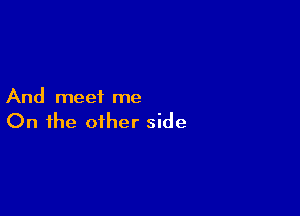 And meet me
On the other side